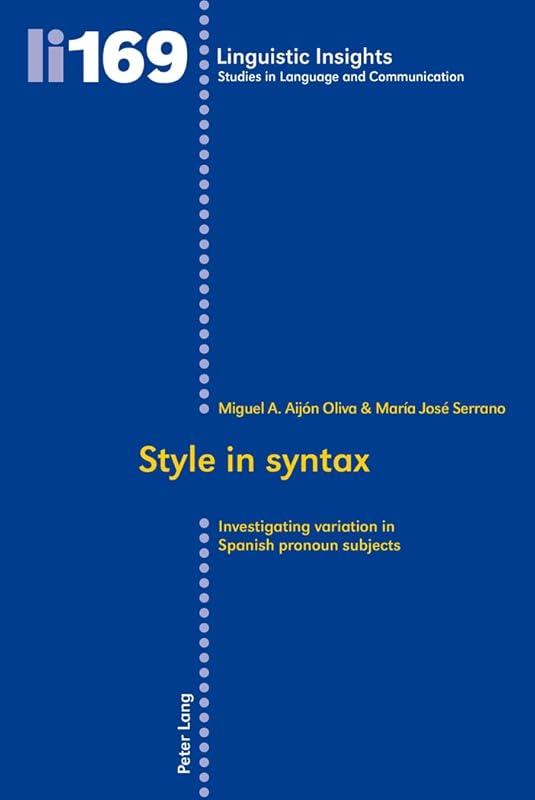 li169

Linguistic Insights
Studies in Language and Communication

Miguel A. Aijón Oliva & María José Serrano

Style in syntax

Investigating variation in Spanish pronoun subjects

Peter Lang